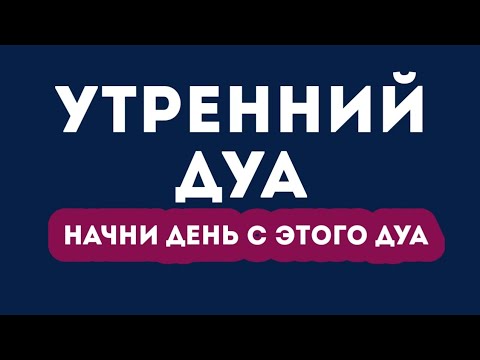 УТРЕННИЙ ДУА

НАЧНИ ДЕНЬ С ЭТОГО ДУА